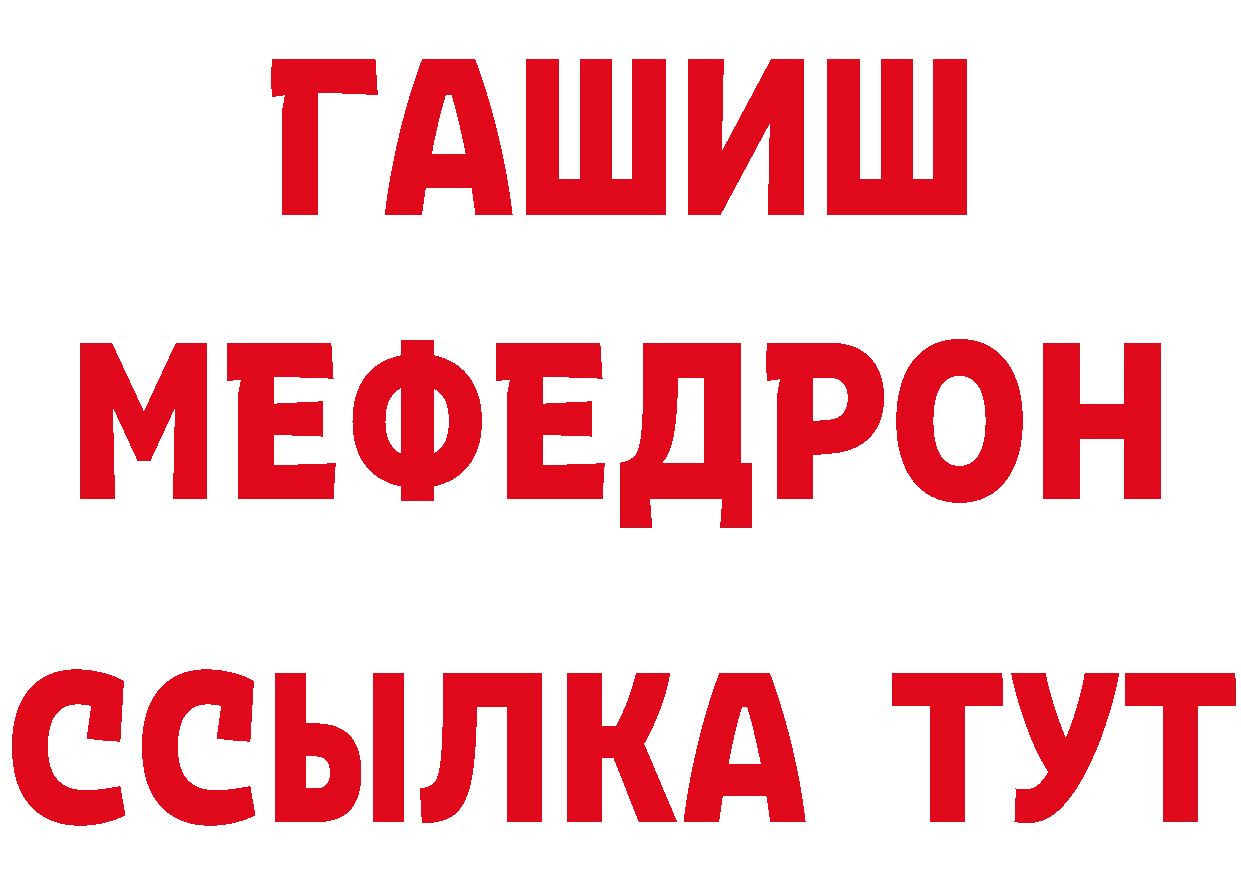 ГАШИШ
МЕФЕДРОН
ССЫЛКА ТУТ